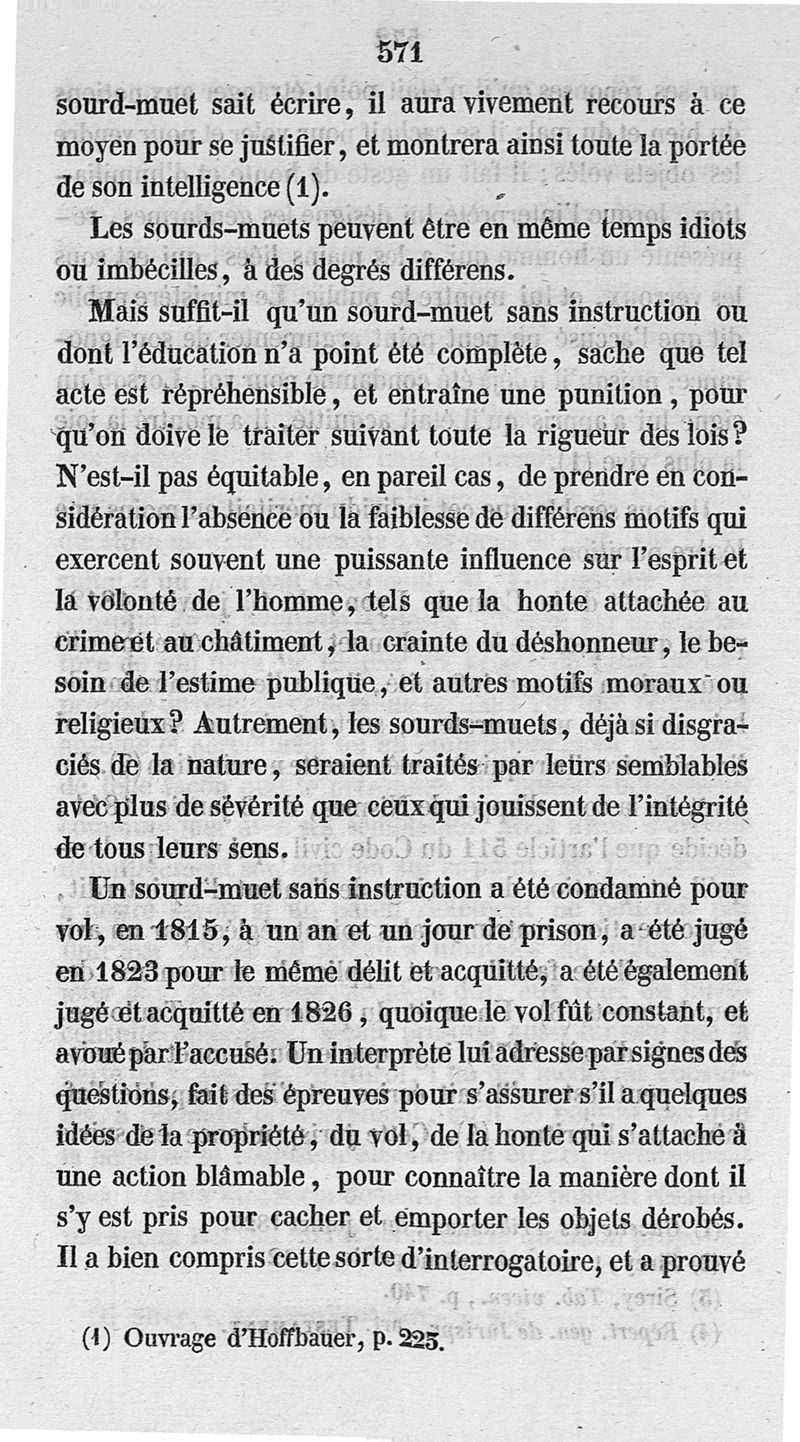 571

sourd-muet sait écrire, il aura vivement recours à ce moyen pour se justifier, et montrera ainsi toute la portée de son intelligence (1).

Les sourds-muets peuvent être en même temps idiots ou imbécilles, à des degrés différens.

Mais suffit-il qu'un sourd-muet sans instruction ou dont l'éducation n'a point été complète, sache que tel acte est répréhensible, et entraîne une punition, pour qu'on doive le traiter suivant toute la rigueur des lois? N'est-il pas équitable, en pareil cas, de prendre en considération l'absence ou la faiblesse de différens motifs qui exercent souvent une puissante influence sur l'esprit et la volonté de l'homme, tels que la honte attachée au crime et au châtiment, la crainte du déshonneur, le besoin de l'estime publique, et autres motifs moraux ou religieux? Autrement, les sourds-muets, déjà si disgraciés de la nature, seraient traités par leurs semblables avec plus de sévérité que ceux qui jouissent de l'intégrité de tous leurs sens.

Un sourd-muet sans instruction a été condamné pour vol, en 1815, à un an et un jour de prison, a été jugé en 1823 pour le même délit et acquitté, a été également jugé et acquitté en 1826, quoique le vol fût constant, et avoué par l'accusé. Un interprète lui adresse par signes des questions, fait des épreuves pour s'assurer s'il a quelques idées de la propriété, du vol, de la honte qui s'attache à une action blâmable, pour connaître la manière dont il s'y est pris pour cacher et emporter les objets dérobés. Il a bien compris cette sorte d'interrogatoire, et a prouvé

(1) Ouvrage d'Hoffbauer, p. 225.